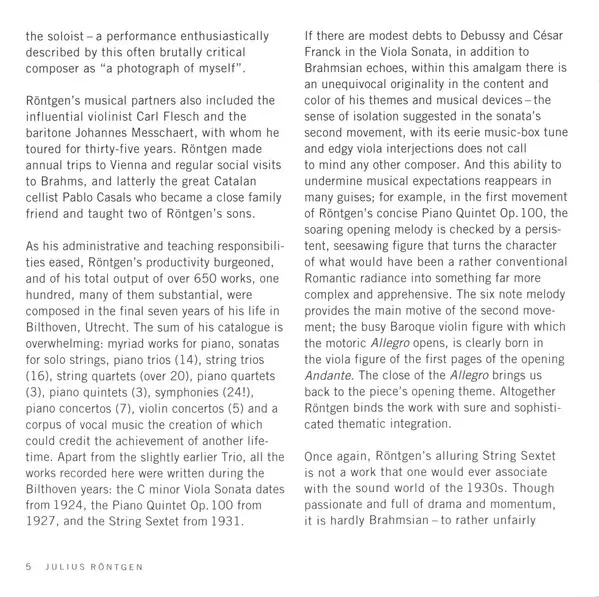 the soloist – a performance enthusiastically described by this often brutally critical composer as "a photograph of myself".

Röntgen's musical partners also included the influential violinist Carl Flesch and the baritone Johannes Messchaert, with whom he toured for thirty-five years. Röntgen made annual trips to Vienna and regular social visits to Brahms, and latterly the great Catalan cellist Pablo Casals who became a close family friend and taught two of Röntgen's sons.

As his administrative and teaching responsibilities eased, Röntgen's productivity burgeoned, and of his total output of over 650 works, one hundred, many of them substantial, were composed in the final seven years of his life in Bilthoven, Utrecht. The sum of his catalogue is overwhelming: myriad works for piano, sonatas for solo strings, piano trios (14), string trios (16), string quartets (over 20), piano quartets (3), piano quintets (3), symphonies (24!), piano concertos (7), violin concertos (5) and a corpus of vocal music the creation of which could credit the achievement of another lifetime. Apart from the slightly earlier Trio, all the works recorded here were written during the Bilthoven years: the C minor Viola Sonata dates from 1924, the Piano Quintet Op. 100 from 1927, and the String Sextet from 1931.

If there are modest debts to Debussy and César Franck in the Viola Sonata, in addition to Brahmsian echoes, within this amalgam there is an unequivocal originality in the content and color of his themes and musical devices – the sense of isolation suggested in the sonata's second movement, with its eerie music-box tune and edgy viola interjections does not call to mind any other composer. And this ability to undermine musical expectations reappears in many guises; for example, in the first movement of Röntgen's concise Piano Quintet Op. 100, the soaring opening melody is checked by a persistent, seesawing figure that turns the character of what would have been a rather conventional Romantic radiance into something far more complex and apprehensive. The six note melody provides the main motive of the second movement; the busy Baroque violin figure with which the motoric Allegro opens, is clearly born in the viola figure of the first pages of the opening Andante. The close of the Allegro brings us back to the piece's opening theme. Altogether Röntgen binds the work with sure and sophisticated thematic integration.

Once again, Röntgen's alluring String Sextet is not a work that one would ever associate with the sound world of the 1930s. Though passionate and full of drama and momentum, it is hardly Brahmsian – to rather unfairly

5 JULIUS RÖNTGEN